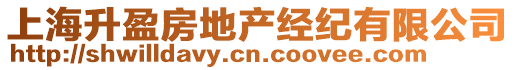 上海升盈房地产经纪有限公司
http://shwilldavy.cn.coovee.com